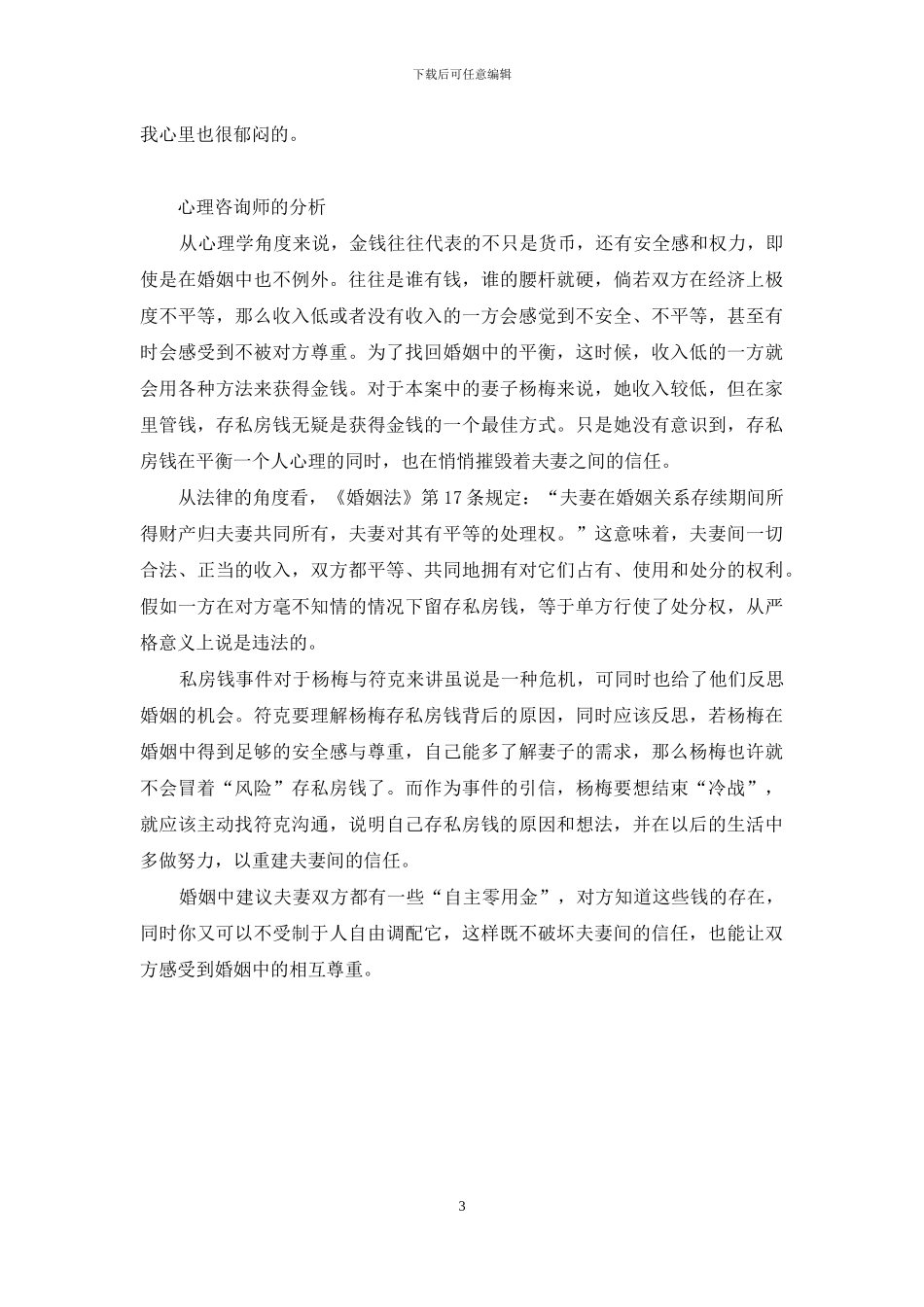 下载后可任意编辑

我心里也很郁闷的。

心理咨询师的分析

从心理学角度来说，金钱往往代表的不只是货币，还有安全感和权力，即使是在婚姻中也不例外。往往是谁有钱，谁的腰杆就硬，倘若双方在经济上极度不平等，那么收入低或者没有收入的一方会感觉到不安全、不平等，甚至有时会感受到不被对方尊重。为了找回婚姻中的平衡，这时候，收入低的一方就会用各种方法来获得金钱。对于本案中的妻子杨梅来说，她收入较低，但在家里管钱，存私房钱无疑是获得金钱的一个最佳方式。只是她没有意识到，存私房钱在平衡一个人心理的同时，也在悄悄摧毁着夫妻之间的信任。

从法律的角度看，《婚姻法》第 17 条规定：“夫妻在婚姻关系存续期间所得财产归夫妻共同所有，夫妻对其有平等的处理权。”这意味着，夫妻间一切合法、正当的收入，双方都平等、共同地拥有对它们占有、使用和处分的权利。假如一方在对方毫不知情的情况下留存私房钱，等于单方行使了处分权，从严格意义上说是违法的。

私房钱事件对于杨梅与符克来讲虽说是一种危机，可同时也给了他们反思婚姻的机会。符克要理解杨梅存私房钱背后的原因，同时应该反思，若杨梅在婚姻中得到足够的安全感与尊重，自己能多了解妻子的需求，那么杨梅也许就不会冒着“风险”存私房钱了。而作为事件的引信，杨梅要想结束“冷战”，就应该主动找符克沟通，说明自己存私房钱的原因和想法，并在以后的生活中多做努力，以重建夫妻间的信任。

婚姻中建议夫妻双方都有一些“自主零用金”，对方知道这些钱的存在，同时你又可以不受制于人自由调配它，这样既不破坏夫妻间的信任，也能让双方感受到婚姻中的相互尊重。

3